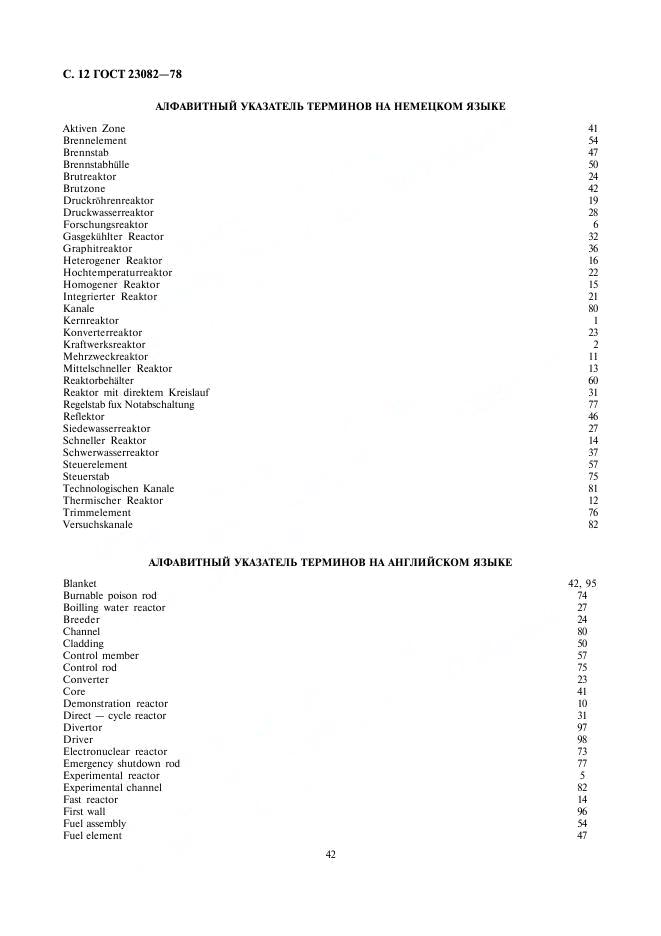 С. 12 ГОСТ 23082—78

АЛФАВИТНЫЙ УКАЗАТЕЛЬ ТЕРМИНОВ НА НЕМЕЦКОМ ЯЗЫКЕ

| | |
|---|---|
| Aktiven Zone | 41 |
| Brennelement | 54 |
| Brennstab | 47 |
| Brennstabhülle | 50 |
| Brutreaktor | 24 |
| Brutzone | 42 |
| Druckröhrenreaktor | 19 |
| Druckwasserreaktor | 28 |
| Forschungsreaktor | 6 |
| Gasgekühlter Reactor | 32 |
| Graphitreaktor | 36 |
| Heterogener Reaktor | 16 |
| Hochtemperaturreaktor | 22 |
| Homogener Reaktor | 15 |
| Integrierter Reaktor | 21 |
| Kanale | 80 |
| Kernreaktor | 1 |
| Konverterreaktor | 23 |
| Kraftwerksreaktor | 2 |
| Mehrzweckreaktor | 11 |
| Mittelschneller Reaktor | 13 |
| Reaktorbehälter | 60 |
| Reaktor mit direktem Kreislauf | 31 |
| Regelstab fux Notabschaltung | 77 |
| Reflektor | 46 |
| Siedewasserreaktor | 27 |
| Schneller Reaktor | 14 |
| Schwerwasserreaktor | 37 |
| Steuerelement | 57 |
| Steuerstab | 75 |
| Technologischen Kanale | 81 |
| Thermischer Reaktor | 12 |
| Trimmelement | 76 |
| Versuchskanale | 82 |

АЛФАВИТНЫЙ УКАЗАТЕЛЬ ТЕРМИНОВ НА АНГЛИЙСКОМ ЯЗЫКЕ

| | |
|---|---|
| Blanket | 42, 95 |
| Burnable poison rod | 74 |
| Boilling water reactor | 27 |
| Breeder | 24 |
| Channel | 80 |
| Cladding | 50 |
| Control member | 57 |
| Control rod | 75 |
| Converter | 23 |
| Core | 41 |
| Demonstration reactor | 10 |
| Direct — cycle reactor | 31 |
| Divertor | 97 |
| Driver | 98 |
| Electronuclear reactor | 73 |
| Emergency shutdown rod | 77 |
| Experimental reactor | 5 |
| Experimental channel | 82 |
| Fast reactor | 14 |
| First wall | 96 |
| Fuel assembly | 54 |
| Fuel element | 47 |

42